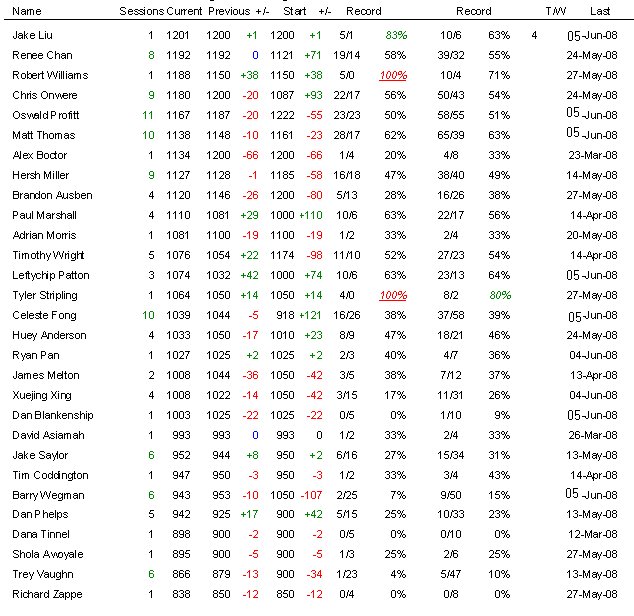 | Name | Sessions | Current | Previous | +/- | Start | +/- | Record | | Record | | T/W | Last |
|---|---|---|---|---|---|---|---|---|---|---|---|---|
| Jake Liu | 1 | 1201 | 1200 | +1 | 1200 | +1 | 5/1 | 83% | 10/6 | 63% | 4 | 05-Jun-08 |
| Renee Chan | 8 | 1192 | 1192 | 0 | 1121 | +71 | 19/14 | 58% | 39/32 | 55% | | 24-May-08 |
| Robert Williams | 1 | 1188 | 1150 | +38 | 1150 | +38 | 5/0 | 100% | 10/4 | 71% | | 27-May-08 |
| Chris Onwere | 9 | 1180 | 1200 | -20 | 1087 | +93 | 22/17 | 56% | 50/43 | 54% | | 24-May-08 |
| Oswald Profitt | 11 | 1167 | 1187 | -20 | 1222 | -55 | 23/23 | 50% | 58/55 | 51% | | 05-Jun-08 |
| Matt Thomas | 10 | 1138 | 1148 | -10 | 1161 | -23 | 28/17 | 62% | 65/39 | 63% | | 05-Jun-08 |
| Alex Boctor | 1 | 1134 | 1200 | -66 | 1200 | -66 | 1/4 | 20% | 4/8 | 33% | | 23-Mar-08 |
| Hersh Miller | 9 | 1127 | 1128 | -1 | 1185 | -58 | 16/18 | 47% | 38/40 | 49% | | 14-May-08 |
| Brandon Ausben | 4 | 1120 | 1146 | -26 | 1200 | -80 | 5/13 | 28% | 16/26 | 38% | | 27-May-08 |
| Paul Marshall | 4 | 1110 | 1081 | +29 | 1000 | +110 | 10/6 | 63% | 22/17 | 56% | | 14-Apr-08 |
| Adrian Morris | 1 | 1081 | 1100 | -19 | 1100 | -19 | 1/2 | 33% | 2/4 | 33% | | 20-May-08 |
| Timothy Wright | 5 | 1076 | 1054 | +22 | 1174 | -98 | 11/10 | 52% | 27/23 | 54% | | 14-Apr-08 |
| Leftychip Patton | 3 | 1074 | 1032 | +42 | 1000 | +74 | 10/6 | 63% | 23/13 | 64% | | 05-Jun-08 |
| Tyler Stripling | 1 | 1064 | 1050 | +14 | 1050 | +14 | 4/0 | 100% | 8/2 | 80% | | 27-May-08 |
| Celeste Fong | 10 | 1039 | 1044 | -5 | 918 | +121 | 16/26 | 38% | 37/58 | 39% | | 05-Jun-08 |
| Huey Anderson | 4 | 1033 | 1050 | -17 | 1010 | +23 | 8/9 | 47% | 18/21 | 46% | | 24-May-08 |
| Ryan Pan | 1 | 1027 | 1025 | +2 | 1025 | +2 | 2/3 | 40% | 4/7 | 36% | | 04-Jun-08 |
| James Melton | 2 | 1008 | 1044 | -36 | 1050 | -42 | 3/5 | 38% | 7/12 | 37% | | 13-Apr-08 |
| Xuejing Xing | 4 | 1008 | 1022 | -14 | 1050 | -42 | 3/15 | 17% | 11/31 | 26% | | 04-Jun-08 |
| Dan Blankenship | 1 | 1003 | 1025 | -22 | 1025 | -22 | 0/5 | 0% | 1/10 | 9% | | 05-Jun-08 |
| David Asiamah | 1 | 993 | 993 | 0 | 993 | 0 | 1/2 | 33% | 2/4 | 33% | | 26-Mar-08 |
| Jake Saylor | 6 | 952 | 944 | +8 | 950 | +2 | 6/16 | 27% | 15/34 | 31% | | 13-May-08 |
| Tim Coddington | 1 | 947 | 950 | -3 | 950 | -3 | 1/2 | 33% | 3/4 | 43% | | 14-Apr-08 |
| Barry Wegman | 6 | 943 | 953 | -10 | 1050 | -107 | 2/25 | 7% | 9/50 | 15% | | 05-Jun-08 |
| Dan Phelps | 5 | 942 | 925 | +17 | 900 | +42 | 5/15 | 25% | 10/33 | 23% | | 13-May-08 |
| Dana Tinnel | 1 | 898 | 900 | -2 | 900 | -2 | 0/5 | 0% | 0/10 | 0% | | 12-Mar-08 |
| Shola Awoyale | 1 | 895 | 900 | -5 | 900 | -5 | 1/3 | 25% | 2/6 | 25% | | 27-May-08 |
| Trey Vaughn | 6 | 866 | 879 | -13 | 900 | -34 | 1/23 | 4% | 5/47 | 10% | | 13-May-08 |
| Richard Zappe | 1 | 838 | 850 | -12 | 850 | -12 | 0/4 | 0% | 0/8 | 0% | | 27-May-08 |